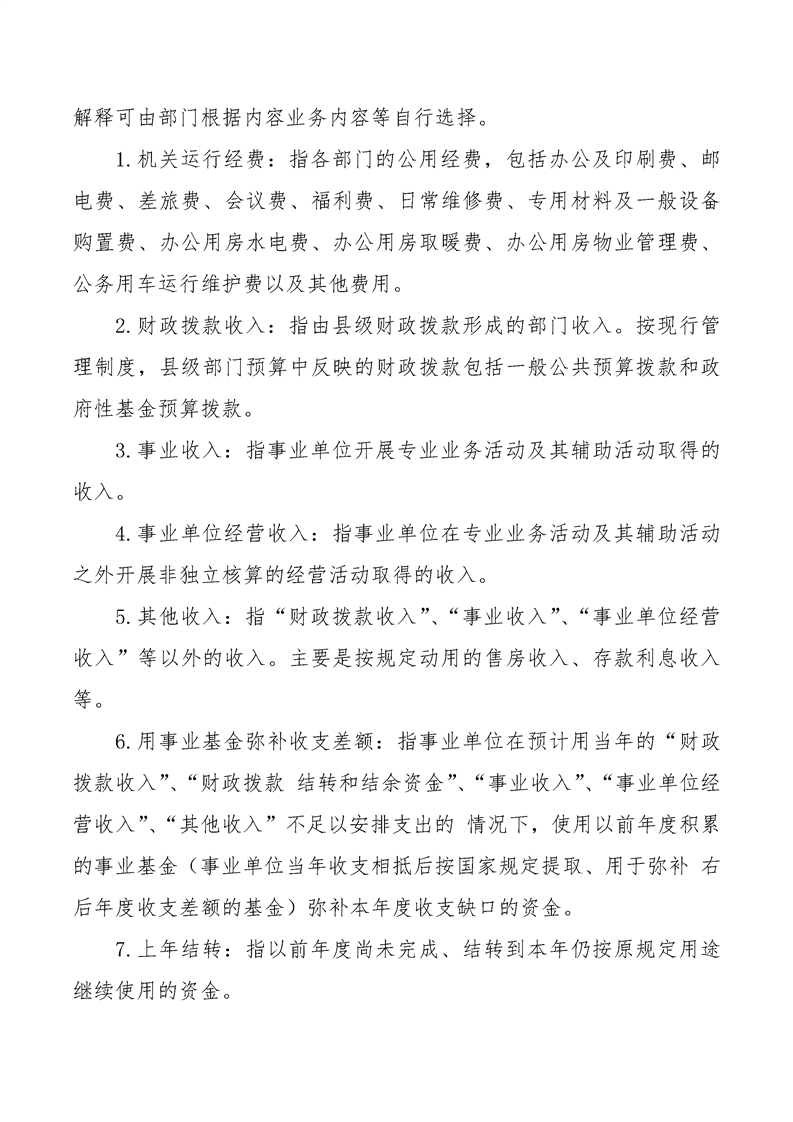 解释可由部门根据内容业务内容等自行选择。

1.机关运行经费：指各部门的公用经费，包括办公及印刷费、邮电费、差旅费、会议费、福利费、日常维修费、专用材料及一般设备购置费、办公用房水电费、办公用房取暖费、办公用房物业管理费、公务用车运行维护费以及其他费用。

2.财政拨款收入：指由县级财政拨款形成的部门收入。按现行管理制度，县级部门预算中反映的财政拨款包括一般公共预算拨款和政府性基金预算拨款。

3.事业收入：指事业单位开展专业业务活动及其辅助活动取得的收入。

4.事业单位经营收入：指事业单位在专业业务活动及其辅助活动之外开展非独立核算的经营活动取得的收入。

5.其他收入：指“财政拨款收入”、“事业收入”、“事业单位经营收入”等以外的收入。主要是按规定动用的售房收入、存款利息收入等。

6.用事业基金弥补收支差额：指事业单位在预计用当年的“财政拨款收入”、“财政拨款 结转和结余资金”、“事业收入”、“事业单位经营收入”、“其他收入”不足以安排支出的 情况下，使用以前年度积累的事业基金（事业单位当年收支相抵后按国家规定提取、用于弥补 右后年度收支差额的基金）弥补本年度收支缺口的资金。

7.上年结转：指以前年度尚未完成、结转到本年仍按原规定用途继续使用的资金。